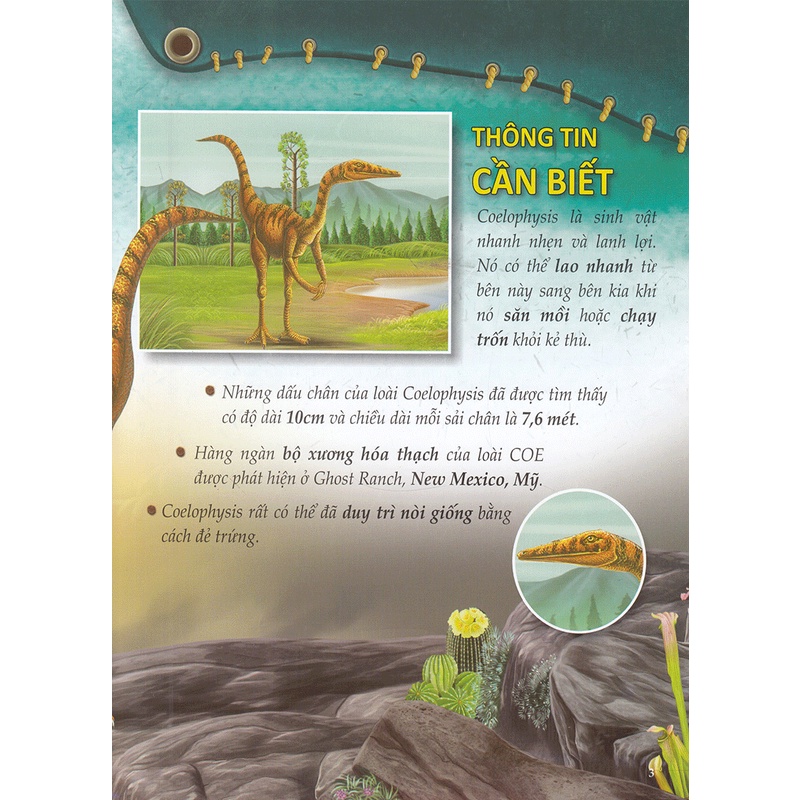 THÔNG TIN
CẦN BIẾT

Coelophysis là sinh vật nhanh nhẹn và lanh lợi. Nó có thể lao nhanh từ bên này sang bên kia khi nó săn mồi hoặc chạy trốn khỏi kẻ thù.

Những dấu chân của loài Coelophysis đã được tìm thấy có độ dài 10cm và chiều dài mỗi sải chân là 7,6 mét.

Hàng ngàn bộ xương hóa thạch của loài COE được phát hiện ở Ghost Ranch, New Mexico, Mỹ.

Coelophysis rất có thể đã duy trì nòi giống bằng cách đẻ trứng.

3